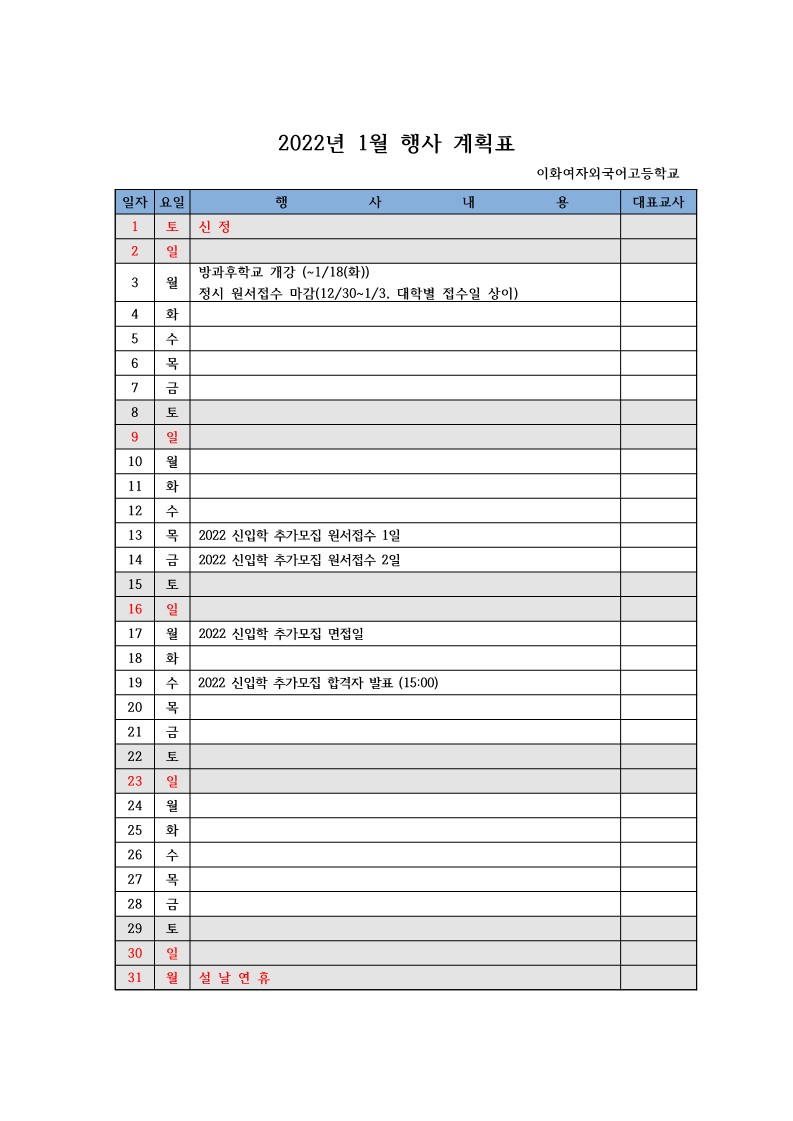 2022년 1월 행사 계획표

이화여자외국어고등학교

| 일자 | 요일 | 행 사 내 용 | 대표교사 |
|---|---|---|---|
| 1 | 토 | 신 정 | |
| 2 | 일 | | |
| 3 | 월 | 방과후학교 개강 (~1/18(화)) 정시 원서접수 마감(12/30~1/3, 대학별 접수일 상이) | |
| 4 | 화 | | |
| 5 | 수 | | |
| 6 | 목 | | |
| 7 | 금 | | |
| 8 | 토 | | |
| 9 | 일 | | |
| 10 | 월 | | |
| 11 | 화 | | |
| 12 | 수 | | |
| 13 | 목 | 2022 신입학 추가모집 원서접수 1일 | |
| 14 | 금 | 2022 신입학 추가모집 원서접수 2일 | |
| 15 | 토 | | |
| 16 | 일 | | |
| 17 | 월 | 2022 신입학 추가모집 면접일 | |
| 18 | 화 | | |
| 19 | 수 | 2022 신입학 추가모집 합격자 발표 (15:00) | |
| 20 | 목 | | |
| 21 | 금 | | |
| 22 | 토 | | |
| 23 | 일 | | |
| 24 | 월 | | |
| 25 | 화 | | |
| 26 | 수 | | |
| 27 | 목 | | |
| 28 | 금 | | |
| 29 | 토 | | |
| 30 | 일 | | |
| 31 | 월 | 설 날 연 휴 | |